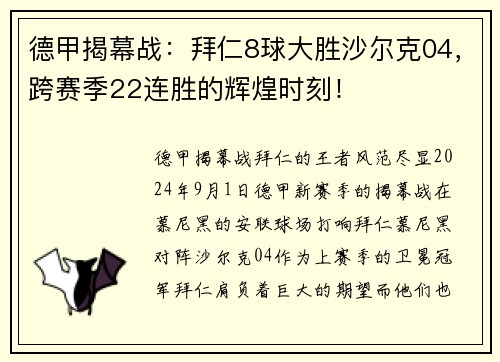 德甲揭幕战：拜仁8球大胜沙尔克04，跨赛季22连胜的辉煌时刻！

德甲揭幕战拜仁的王者风范尽显2024年9月1日德甲新赛季的揭幕战在慕尼黑的安联球场打响拜仁慕尼黑对阵沙尔克04作为上赛季的卫冕冠军拜仁肩负着巨大的期望而他们也